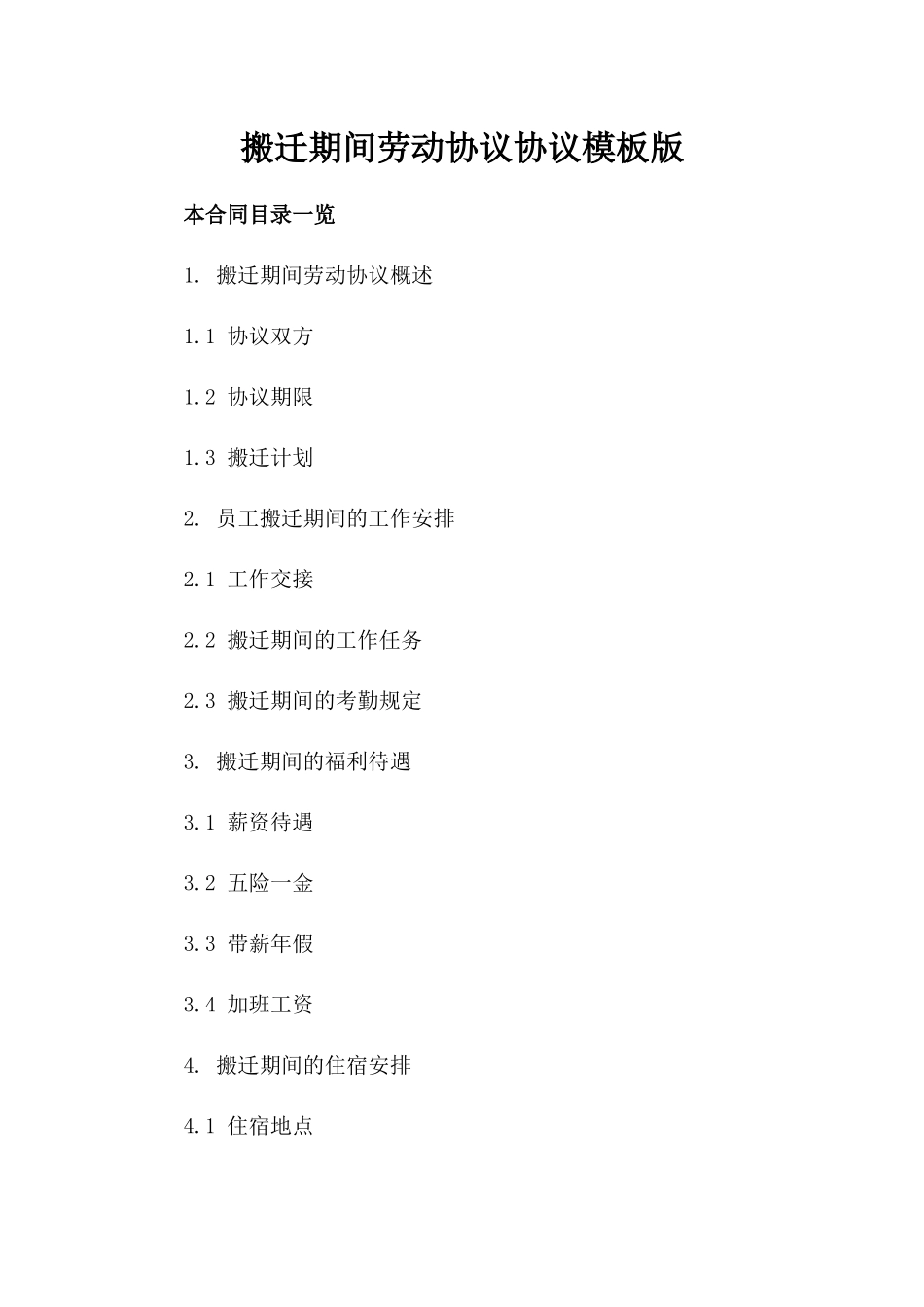 搬迁期间劳动协议协议模板版

本合同目录一览

1. 搬迁期间劳动协议概述

1.1 协议双方

1.2 协议期限

1.3 搬迁计划

2. 员工搬迁期间的工作安排

2.1 工作交接

2.2 搬迁期间的工作任务

2.3 搬迁期间的考勤规定

3. 搬迁期间的福利待遇

3.1 薪资待遇

3.2 五险一金

3.3 带薪年假

3.4 加班工资

4. 搬迁期间的住宿安排

4.1 住宿地点